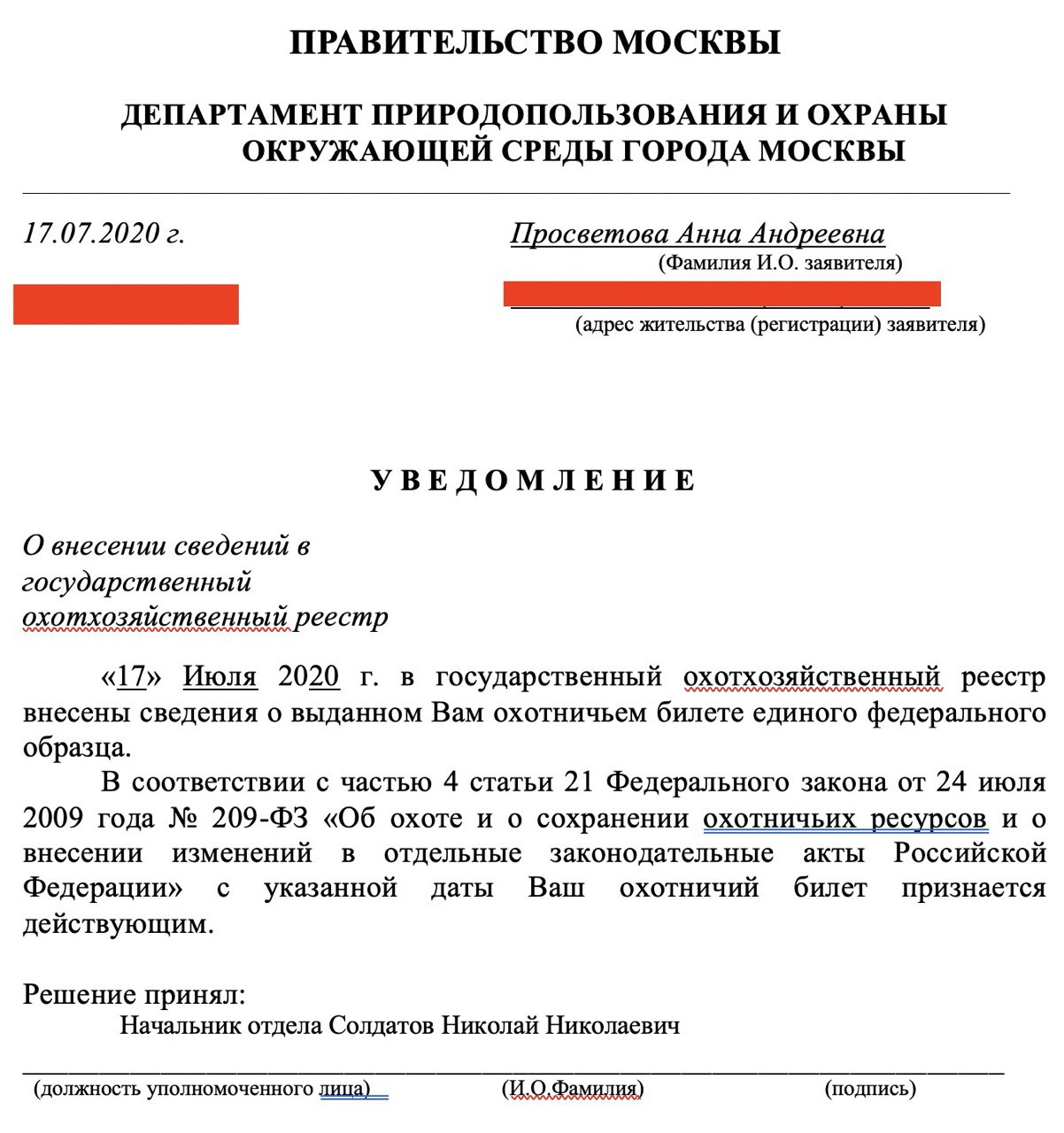 ПРАВИТЕЛЬСТВО МОСКВЫ

ДЕПАРТАМЕНТ ПРИРОДОПОЛЬЗОВАНИЯ И ОХРАНЫ ОКРУЖАЮЩЕЙ СРЕДЫ ГОРОДА МОСКВЫ

17.07.2020 г.

Просветова Анна Андреевна
(Фамилия И.О. заявителя)

(адрес жительства (регистрации) заявителя)

УВЕДОМЛЕНИЕ

О внесении сведений в государственный охотхозяйственный реестр

«17» Июля 2020 г. в государственный охотхозяйственный реестр внесены сведения о выданном Вам охотничьем билете единого федерального образца.

В соответствии с частью 4 статьи 21 Федерального закона от 24 июля 2009 года № 209-ФЗ «Об охоте и о сохранении охотничьих ресурсов и о внесении изменений в отдельные законодательные акты Российской Федерации» с указанной даты Ваш охотничий билет признается действующим.

Решение принял:
Начальник отдела Солдатов Николай Николаевич

(должность уполномоченного лица) (И.О.Фамилия) (подпись)